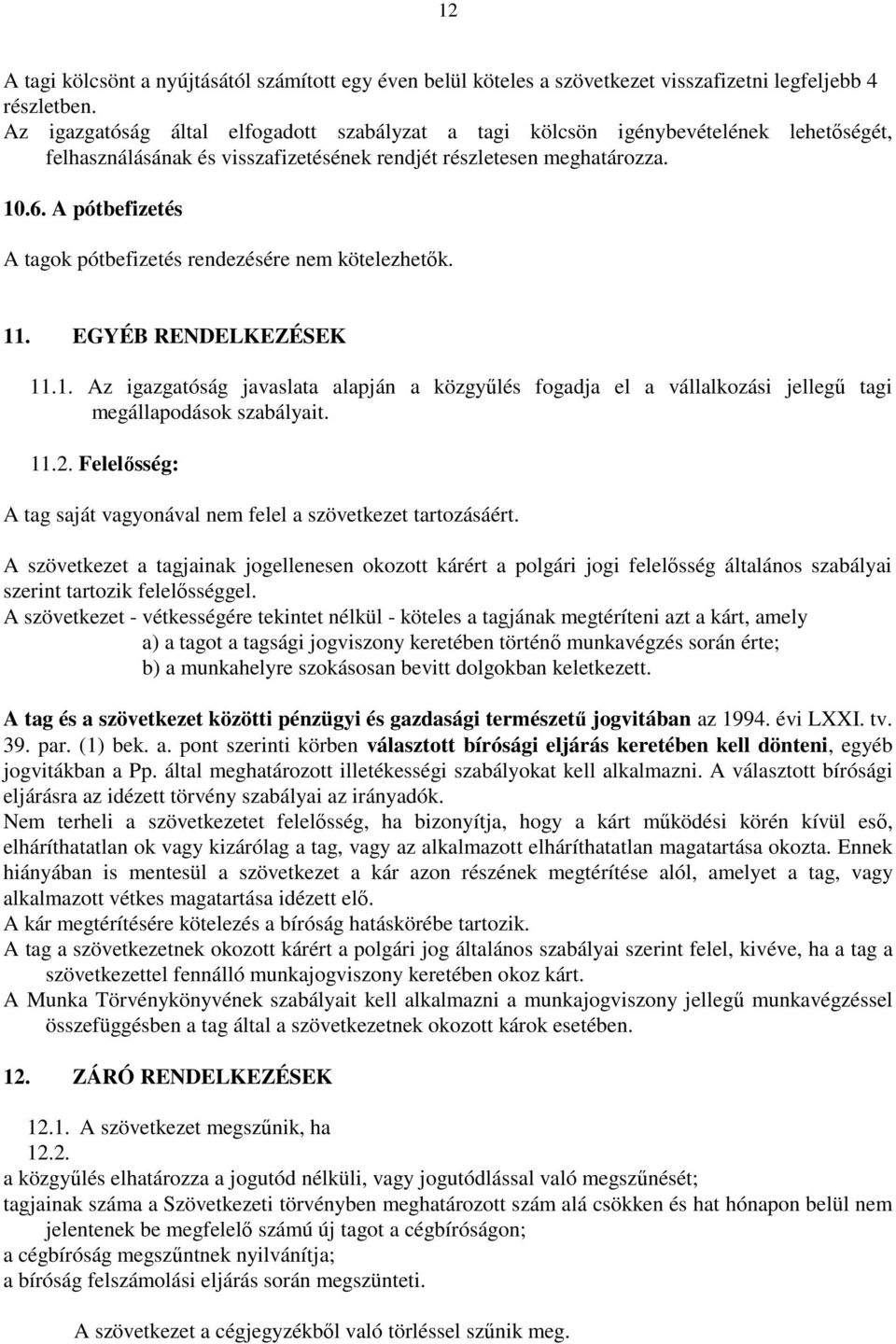 12

A tagi kölcsönt a nyújtásától számított egy éven belül köteles a szövetkezet visszafizetni legfeljebb 4 részletben.
Az igazgatóság által elfogadott szabályzat a tagi kölcsön igénybevételének lehetőségét, felhasználásának és visszafizetésének rendjét részletesen meghatározza.

10.6. A pótbefizetés

A tagok pótbefizetés rendezésére nem kötelezhetők.

11. EGYÉB RENDELKEZÉSEK

11.1. Az igazgatóság javaslata alapján a közgyűlés fogadja el a vállalkozási jellegű tagi megállapodások szabályait.

11.2. Felelősség:

A tag saját vagyonával nem felel a szövetkezet tartozásáért.

A szövetkezet a tagjainak jogellenesen okozott kárért a polgári jogi felelősség általános szabályai szerint tartozik felelősséggel.
A szövetkezet - vétkességére tekintet nélkül - köteles a tagjának megtéríteni azt a kárt, amely
a) a tagot a tagsági jogviszony keretében történő munkavégzés során érte;
b) a munkahelyre szokásosan bevitt dolgokban keletkezett.

A tag és a szövetkezet közötti pénzügyi és gazdasági természetű jogvitában az 1994. évi LXXI. tv. 39. par. (1) bek. a. pont szerinti körben választott bírósági eljárás keretében kell dönteni, egyéb jogvitákban a Pp. által meghatározott illetékességi szabályokat kell alkalmazni. A választott bírósági eljárásra az idézett törvény szabályai az irányadók.
Nem terheli a szövetkezetet felelősség, ha bizonyítja, hogy a kárt működési körén kívül eső, elháríthatatlan ok vagy kizárólag a tag, vagy az alkalmazott elháríthatatlan magatartása okozta. Ennek hiányában is mentesül a szövetkezet a kár azon részének megtérítése alól, amelyet a tag, vagy alkalmazott vétkes magatartása idézett elő.
A kár megtérítésére kötelezés a bíróság hatáskörébe tartozik.
A tag a szövetkezetnek okozott kárért a polgári jog általános szabályai szerint felel, kivéve, ha a tag a szövetkezettel fennálló munkajogviszony keretében okoz kárt.
A Munka Törvénykönyvének szabályait kell alkalmazni a munkajogviszony jellegű munkavégzéssel összefüggésben a tag által a szövetkezetnek okozott károk esetében.

12. ZÁRÓ RENDELKEZÉSEK

12.1. A szövetkezet megszűnik, ha
12.2.
a közgyűlés elhatározza a jogutód nélküli, vagy jogutódlással való megszűnését;
tagjainak száma a Szövetkezeti törvényben meghatározott szám alá csökken és hat hónapon belül nem jelentenek be megfelelő számú új tagot a cégbíróságon;
a cégbíróság megszűntnek nyilvánítja;
a bíróság felszámolási eljárás során megszünteti.

A szövetkezet a cégjegyzékből való törléssel szűnik meg.